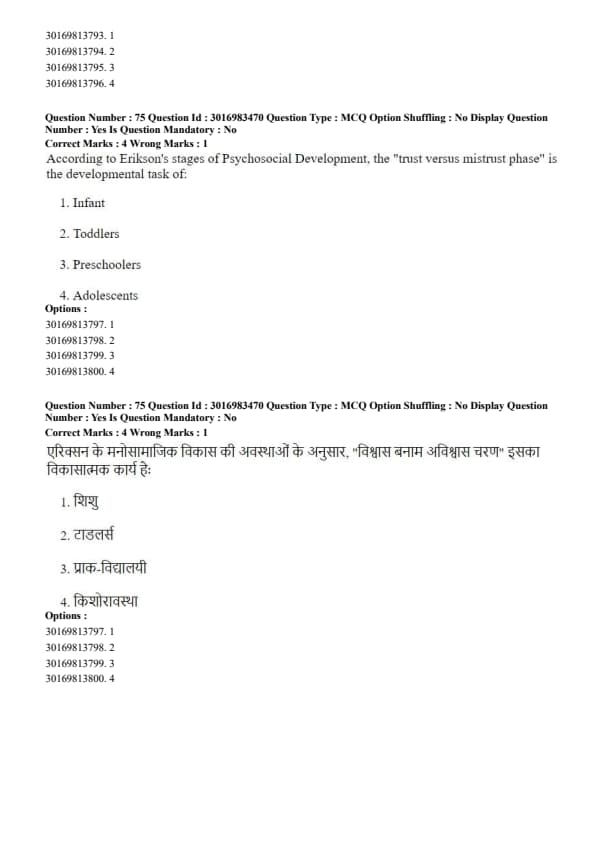 30169813793. 1
30169813794. 2
30169813795. 3
30169813796. 4

Question Number : 75 Question Id : 3016983470 Question Type : MCQ Option Shuffling : No Display Question Number : Yes Is Question Mandatory : No
Correct Marks : 4 Wrong Marks : 1
According to Erikson's stages of Psychosocial Development, the "trust versus mistrust phase" is the developmental task of:

1. Infant

2. Toddlers

3. Preschoolers

4. Adolescents
Options :
30169813797. 1
30169813798. 2
30169813799. 3
30169813800. 4

Question Number : 75 Question Id : 3016983470 Question Type : MCQ Option Shuffling : No Display Question Number : Yes Is Question Mandatory : No
Correct Marks : 4 Wrong Marks : 1
एरिक्सन के मनोसामाजिक विकास की अवस्थाओं के अनुसार, "विश्वास बनाम अविश्वास चरण" इसका विकासात्मक कार्य है:

1. शिशु

2. टाडलर्स

3. प्राक-विद्यालयी

4. किशोरावस्था
Options :
30169813797. 1
30169813798. 2
30169813799. 3
30169813800. 4